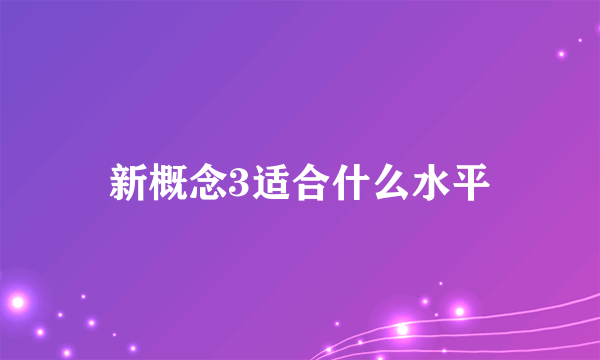 新概念3适合什么水平